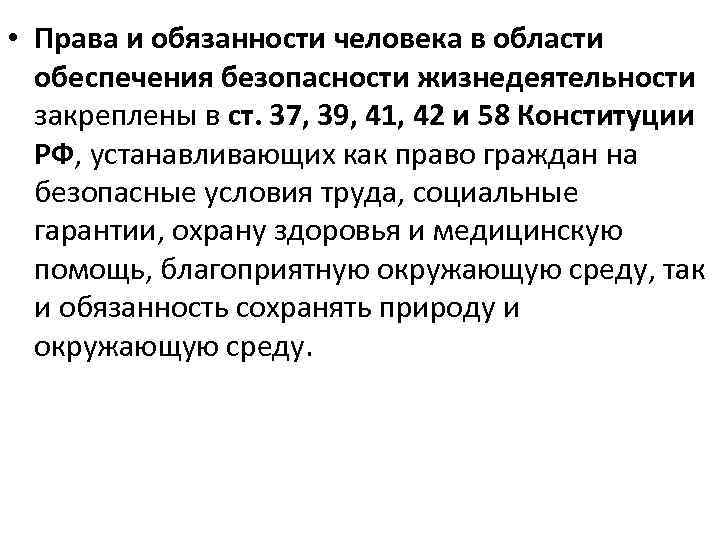 • Права и обязанности человека в области обеспечения безопасности жизнедеятельности закреплены в ст. 37, 39, 41, 42 и 58 Конституции РФ, устанавливающих как право граждан на безопасные условия труда, социальные гарантии, охрану здоровья и медицинскую помощь, благоприятную окружающую среду, так и обязанность сохранять природу и окружающую среду.